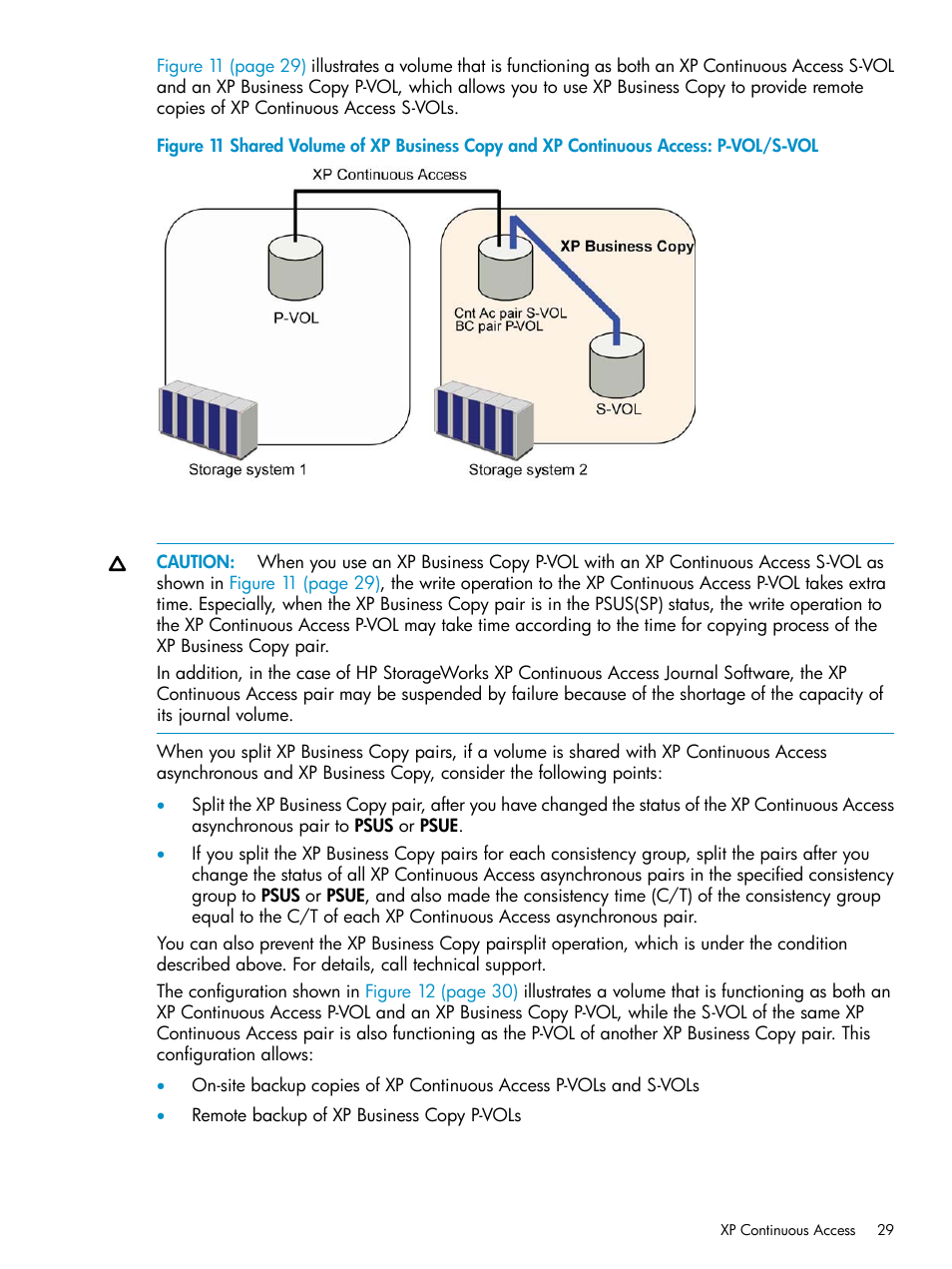 Figure 11 (page 29) illustrates a volume that is functioning as both an XP Continuous Access S-VOL and an XP Business Copy P-VOL, which allows you to use XP Business Copy to provide remote copies of XP Continuous Access S-VOLs.

Figure 11 Shared Volume of XP Business Copy and XP Continuous Access: P-VOL/S-VOL

XP Continuous Access

P-VOL

XP Business Copy

Cnt Ac pair S-VOL
BC pair P-VOL

S-VOL

Storage system 1

Storage system 2

CAUTION: When you use an XP Business Copy P-VOL with an XP Continuous Access S-VOL as shown in Figure 11 (page 29), the write operation to the XP Continuous Access P-VOL takes extra time. Especially, when the XP Business Copy pair is in the PSUS(SP) status, the write operation to the XP Continuous Access P-VOL may take time according to the time for copying process of the XP Business Copy pair.

In addition, in the case of HP StorageWorks XP Continuous Access Journal Software, the XP Continuous Access pair may be suspended by failure because of the shortage of the capacity of its journal volume.

When you split XP Business Copy pairs, if a volume is shared with XP Continuous Access asynchronous and XP Business Copy, consider the following points:

• Split the XP Business Copy pair, after you have changed the status of the XP Continuous Access asynchronous pair to PSUS or PSUE.

• If you split the XP Business Copy pairs for each consistency group, split the pairs after you change the status of all XP Continuous Access asynchronous pairs in the specified consistency group to PSUS or PSUE, and also made the consistency time (C/T) of the consistency group equal to the C/T of each XP Continuous Access asynchronous pair.

You can also prevent the XP Business Copy pairsplit operation, which is under the condition described above. For details, call technical support.

The configuration shown in Figure 12 (page 30) illustrates a volume that is functioning as both an XP Continuous Access P-VOL and an XP Business Copy P-VOL, while the S-VOL of the same XP Continuous Access pair is also functioning as the P-VOL of another XP Business Copy pair. This configuration allows:

• On-site backup copies of XP Continuous Access P-VOLs and S-VOLs

• Remote backup of XP Business Copy P-VOLs

XP Continuous Access 29